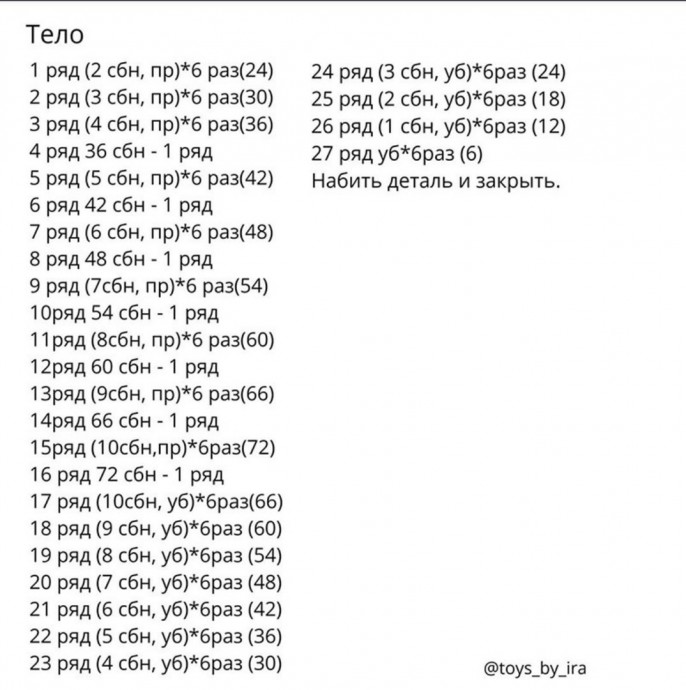 Тело

1 ряд (2 сбн, пр)*6 раз(24)
2 ряд (3 сбн, пр)*6 раз(30)
3 ряд (4 сбн, пр)*6 раз(36)
4 ряд 36 сбн - 1 ряд
5 ряд (5 сбн, пр)*6 раз(42)
6 ряд 42 сбн - 1 ряд
7 ряд (6 сбн, пр)*6 раз(48)
8 ряд 48 сбн - 1 ряд
9 ряд (7сбн, пр)*6 раз(54)
10ряд 54 сбн - 1 ряд
11ряд (8сбн, пр)*6 раз(60)
12ряд 60 сбн - 1 ряд
13ряд (9сбн, пр)*6 раз(66)
14ряд 66 сбн - 1 ряд
15ряд (10сбн,пр)*6раз(72)
16 ряд 72 сбн - 1 ряд
17 ряд (10сбн, уб)*6раз(66)
18 ряд (9 сбн, уб)*6раз (60)
19 ряд (8 сбн, уб)*6раз (54)
20 ряд (7 сбн, уб)*6раз (48)
21 ряд (6 сбн, уб)*6раз (42)
22 ряд (5 сбн, уб)*6раз (36)
23 ряд (4 сбн, уб)*6раз (30)

24 ряд (3 сбн, уб)*6раз (24)
25 ряд (2 сбн, уб)*6раз (18)
26 ряд (1 сбн, уб)*6раз (12)
27 ряд уб*6раз (6)
Набить деталь и закрыть.

@toys_by_ira